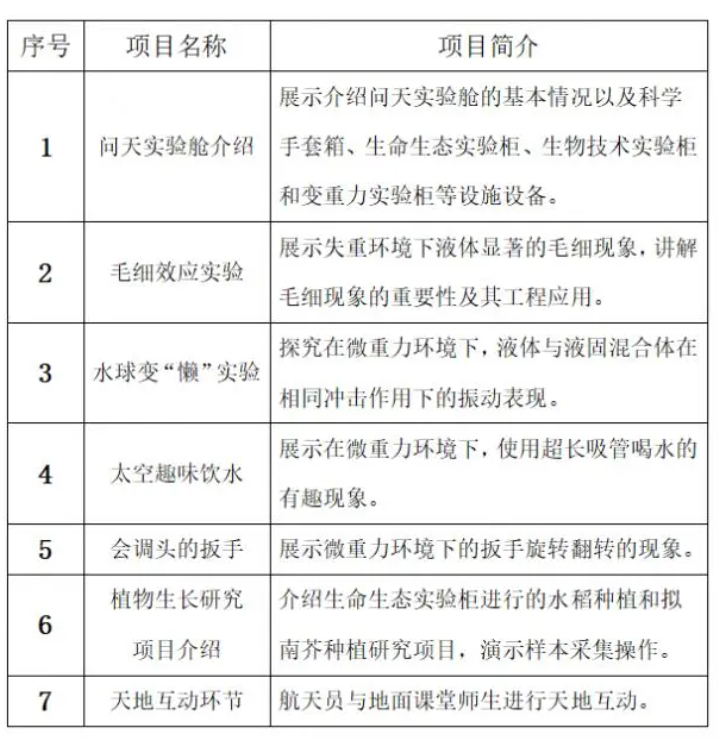 | 序号 | 项目名称 | 项目简介 |
|---|---|---|
| 1 | 问天实验舱介绍 | 展示介绍问天实验舱的基本情况以及科学手套箱、生命生态实验柜、生物技术实验柜和变重力实验柜等设施设备。 |
| 2 | 毛细效应实验 | 展示失重环境下液体显著的毛细现象，讲解毛细现象的重要性及其工程应用。 |
| 3 | 水球变“懒”实验 | 探究在微重力环境下，液体与液固混合体在相同冲击作用下的振动表现。 |
| 4 | 太空趣味饮水 | 展示在微重力环境下，使用超长吸管喝水的有趣现象。 |
| 5 | 会调头的扳手 | 展示微重力环境下的扳手旋转翻转的现象。 |
| 6 | 植物生长研究项目介绍 | 介绍生命生态实验柜进行的水稻种植和拟南芥种植研究项目，演示样本采集操作。 |
| 7 | 天地互动环节 | 航天员与地面课堂师生进行天地互动。 |